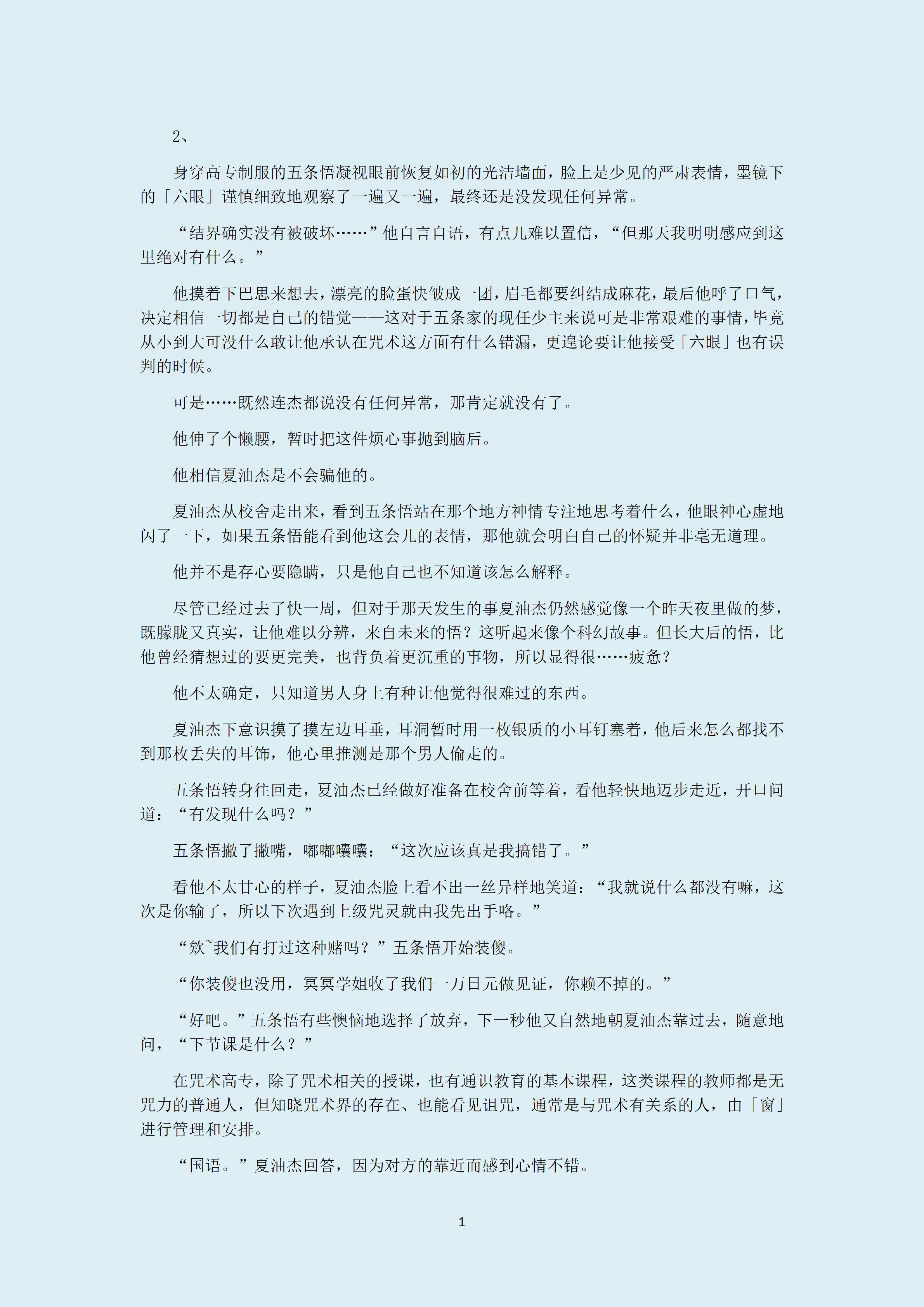 2、

身穿高专制服的五条悟凝视眼前恢复如初的光洁墙面，脸上是少见的严肃表情，墨镜下的「六眼」谨慎细致地观察了一遍又一遍，最终还是没发现任何异常。

“结界确实没有被破坏……”他自言自语，有点儿难以置信，“但那天我明明感应到这里绝对有什么。”

他摸着下巴思来想去，漂亮的脸蛋快皱成一团，眉毛都要纠结成麻花，最后他呼了口气，决定相信一切都是自己的错觉——这对于五条家的现任少主来说可是非常艰难的事情，毕竟从小到大可没什么敢让他承认在咒术这方面有什么错漏，更遑论要让他接受「六眼」也有误判的时候。

可是……既然连杰都说没有任何异常，那肯定就没有了。

他伸了个懒腰，暂时把这件烦心事抛到脑后。

他相信夏油杰是不会骗他的。

夏油杰从校舍走出来，看到五条悟站在那个地方神情专注地思考着什么，他眼神心虚地闪了一下，如果五条悟能看到他这会儿的表情，那他就会明白自己的怀疑并非毫无道理。

他并不是存心要隐瞒，只是他自己也不知道该怎么解释。

尽管已经过去了快一周，但对于那天发生的事夏油杰仍然感觉像一个昨天夜里做的梦，既朦胧又真实，让他难以分辨，来自未来的悟？这听起来像个科幻故事。但长大后的悟，比他曾经猜想过的要更完美，也背负着更沉重的事物，所以显得很……疲惫？

他不太确定，只知道男人身上有种让他觉得很难过的东西。

夏油杰下意识摸了摸左边耳垂，耳洞暂时用一枚银质的小耳钉塞着，他后来怎么都找不到那枚丢失的耳饰，他心里推测是那个男人偷走的。

五条悟转身往回走，夏油杰已经做好准备在校舍前等着，看他轻快地迈步走近，开口问道：“有发现什么吗？”

五条悟撇了撇嘴，嘟嘟囔囔：“这次应该真是我搞错了。”

看他不太甘心的样子，夏油杰脸上看不出一丝异样地笑道：“我就说什么都没有嘛，这次是你输了，所以下次遇到上级咒灵就由我先出手咯。”

“欸~我们有打过这种赌吗？”五条悟开始装傻。

“你装傻也没用，冥冥学姐收了我们一万日元做见证，你赖不掉的。”

“好吧。”五条悟有些懊恼地选择了放弃，下一秒他又自然地朝夏油杰靠过去，随意地问，“下节课是什么？”

在咒术高专，除了咒术相关的授课，也有通识教育的基本课程，这类课程的教师都是无咒力的普通人，但知晓咒术界的存在、也能看见诅咒，通常是与咒术有关系的人，由「窗」进行管理和安排。

“国语。”夏油杰回答，因为对方的靠近而感到心情不错。

1